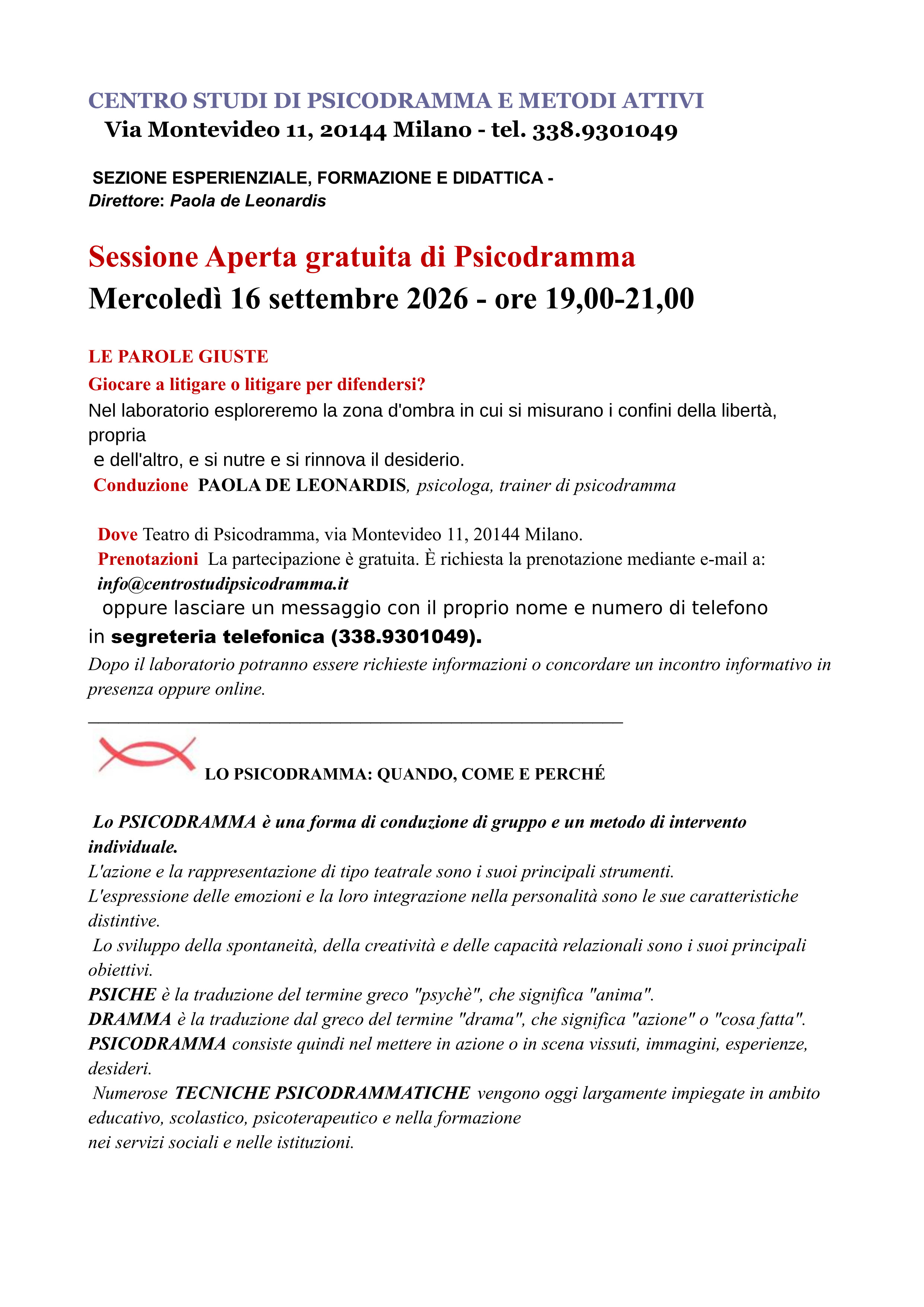 CENTRO STUDI DI PSICODRAMMA E METODI ATTIVI
Via Montevideo 11, 20144 Milano - tel. 338.9301049

SEZIONE ESPERIENZIALE, FORMAZIONE E DIDATTICA -
Direttore: Paola de Leonardis

Sessione Aperta gratuita di Psicodramma
Mercoledì 16 settembre 2026 - ore 19,00-21,00

LE PAROLE GIUSTE
Giocare a litigare o litigare per difendersi?
Nel laboratorio esploreremo la zona d'ombra in cui si misurano i confini della libertà, propria
e dell'altro, e si nutre e si rinnova il desiderio.
Conduzione PAOLA DE LEONARDIS, psicologa, trainer di psicodramma

Dove Teatro di Psicodramma, via Montevideo 11, 20144 Milano.
Prenotazioni La partecipazione è gratuita. È richiesta la prenotazione mediante e-mail a: info@centrostudipsicodramma.it
oppure lasciare un messaggio con il proprio nome e numero di telefono in segreteria telefonica (338.9301049).
Dopo il laboratorio potranno essere richieste informazioni o concordare un incontro informativo in presenza oppure online.

LO PSICODRAMMA: QUANDO, COME E PERCHÉ

Lo PSICODRAMMA è una forma di conduzione di gruppo e un metodo di intervento individuale.
L'azione e la rappresentazione di tipo teatrale sono i suoi principali strumenti.
L'espressione delle emozioni e la loro integrazione nella personalità sono le sue caratteristiche distintive.
Lo sviluppo della spontaneità, della creatività e delle capacità relazionali sono i suoi principali obiettivi.
PSICHE è la traduzione del termine greco "psychè", che significa "anima".
DRAMMA è la traduzione dal greco del termine "drama", che significa "azione" o "cosa fatta".
PSICODRAMMA consiste quindi nel mettere in azione o in scena vissuti, immagini, esperienze, desideri.
Numerose TECNICHE PSICODRAMMATICHE vengono oggi largamente impiegate in ambito educativo, scolastico, psicoterapeutico e nella formazione
nei servizi sociali e nelle istituzioni.